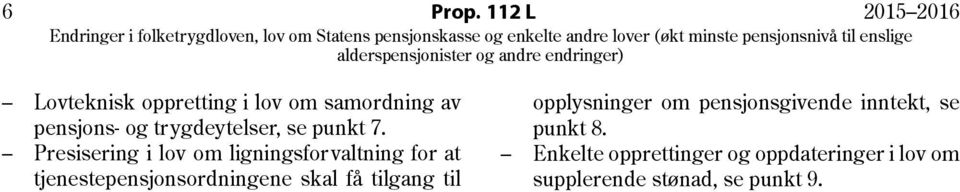 6 Prop. 112 L 2015–2016
Endringer i folketrygdloven, lov om Statens pensjonskasse og enkelte andre lover (økt minste pensjonsnivå til enslige alderspensjonister og andre endringer)

– Lovteknisk oppretting i lov om samordning av pensjons- og trygdeytelser, se punkt 7.
– Presisering i lov om ligningsforvaltning for at tjenestepensjonsordningene skal få tilgang til opplysninger om pensjonsgivende inntekt, se punkt 8.
– Enkelte opprettinger og oppdateringer i lov om supplerende stønad, se punkt 9.